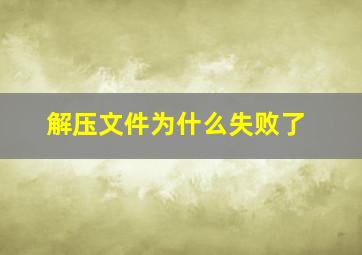 解压文件为什么失败了